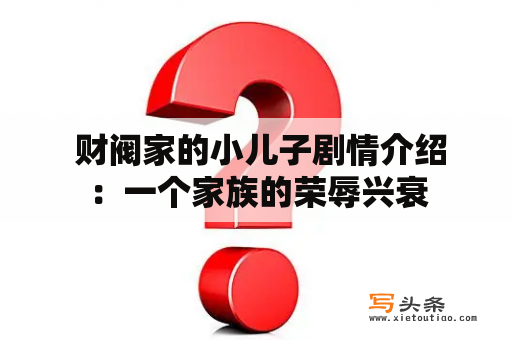 财阀家的小儿子剧情介绍：一个家族的荣辱兴衰

写头条
www.xietoutiao.com